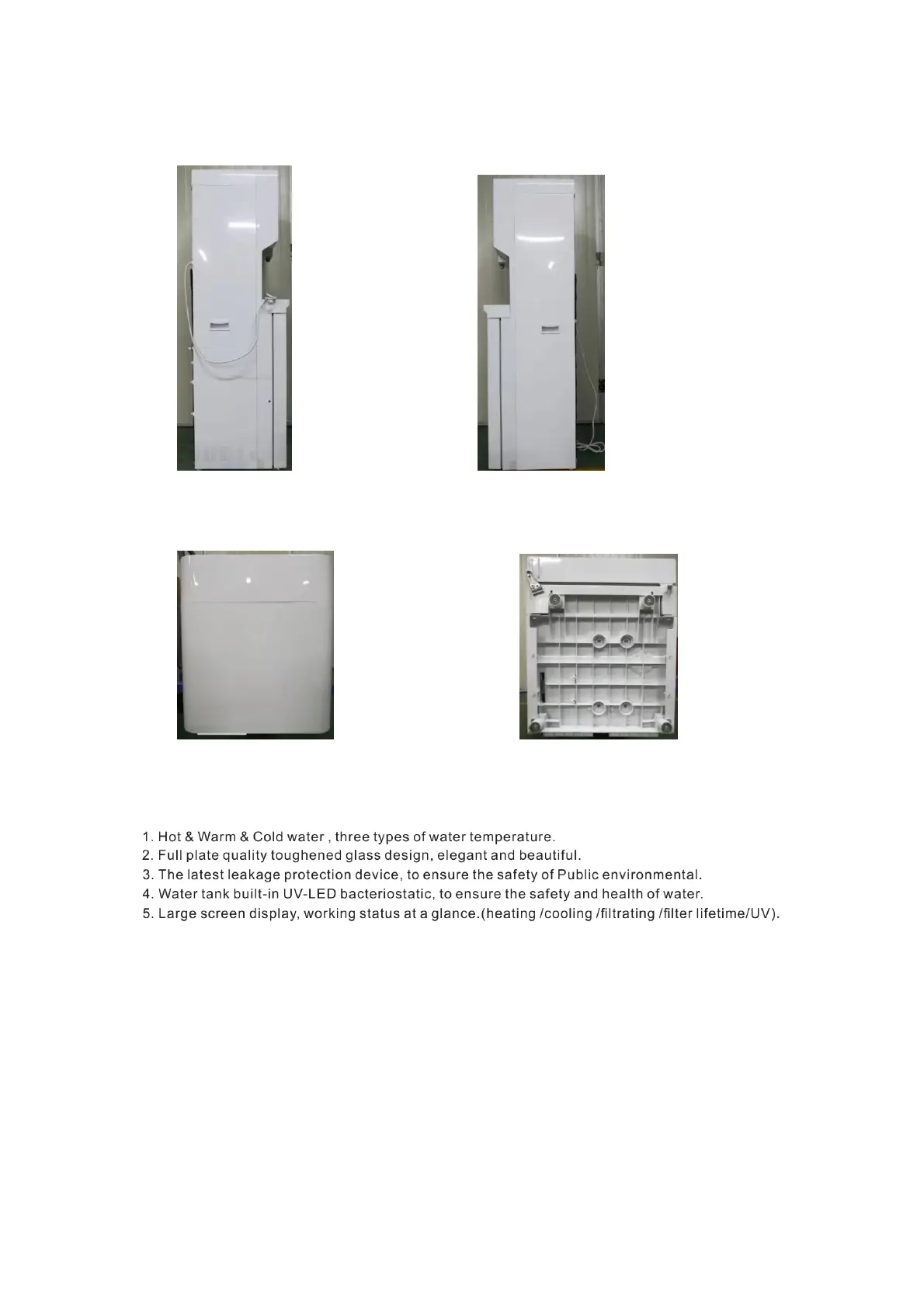 1. Hot & Warm & Cold water , three types of water temperature.
2. Full plate quality toughened glass design, elegant and beautiful.
3. The latest leakage protection device, to ensure the safety of Public environmental.
4. Water tank built-in UV-LED bacteriostatic, to ensure the safety and health of water.
5. Large screen display, working status at a glance.(heating /cooling /filtrating /filter lifetime/UV).